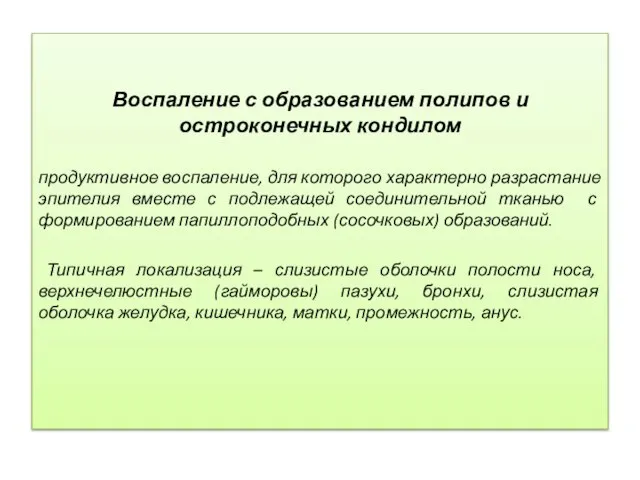 Воспаление с образованием полипов и остроконечных кондилом

продуктивное воспаление, для которого характерно разрастание эпителия вместе с подлежащей соединительной тканью с формированием папиллоподобных (сосочковых) образований.

Типичная локализация – слизистые оболочки полости носа, верхнечелюстные (гайморовы) пазухи, бронхи, слизистая оболочка желудка, кишечника, матки, промежность, анус.